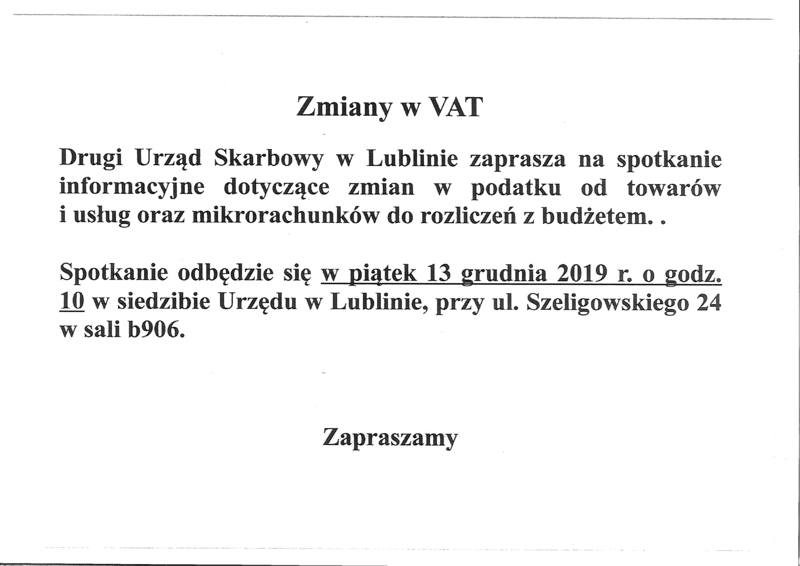 Zmiany w VAT

Drugi Urząd Skarbowy w Lublinie zaprasza na spotkanie informacyjne dotyczące zmian w podatku od towarów i usług oraz mikrorachunków do rozliczeń z budżetem. .

Spotkanie odbędzie się w piątek 13 grudnia 2019 r. o godz. 10 w siedzibie Urzędu w Lublinie, przy ul. Szeligowskiego 24 w sali b906.

Zapraszamy